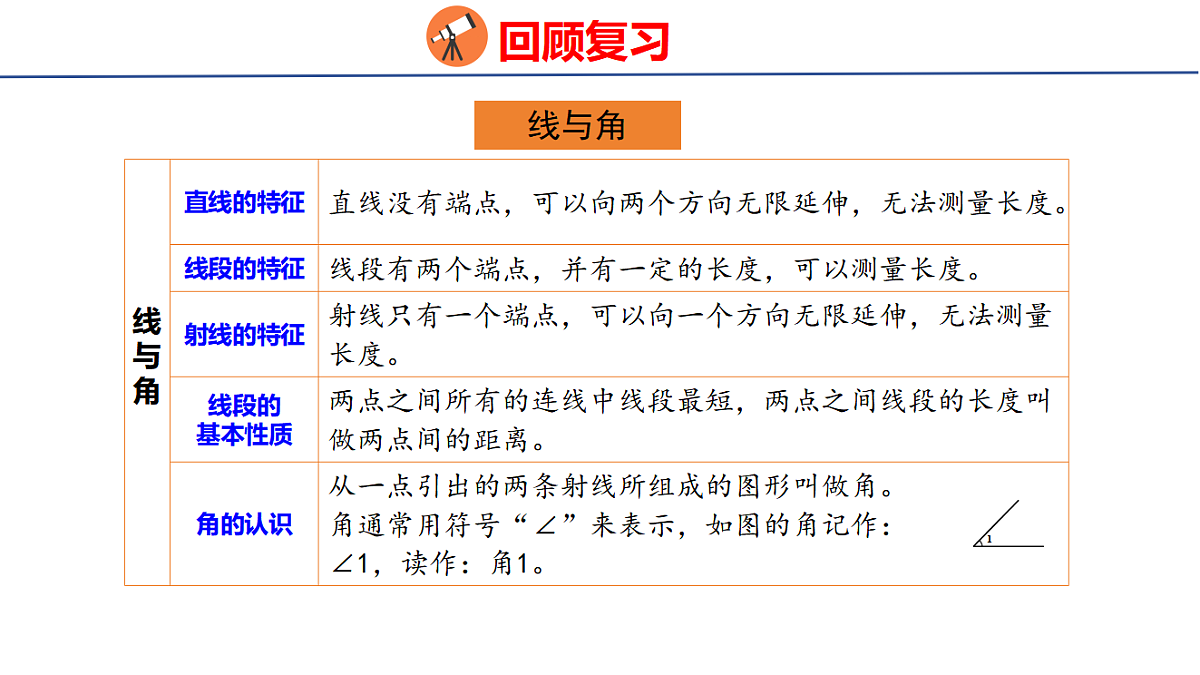 回顾复习

线与角

| 线与角 | 直线的特征 | 直线没有端点，可以向两个方向无限延伸，无法测量长度。 |
|---|---|---|
| | 线段的特征 | 线段有两个端点，并有一定的长度，可以测量长度。 |
| | 射线的特征 | 射线只有一个端点，可以向一个方向无限延伸，无法测量长度。 |
| | 线段的基本性质 | 两点之间所有的连线中线段最短，两点之间线段的长度叫做两点间的距离。 |
| | 角的认识 | 从一点引出的两条射线所组成的图形叫做角。角通常用符号“∠”来表示，如图的角记作：∠1，读作：角1。 1 |